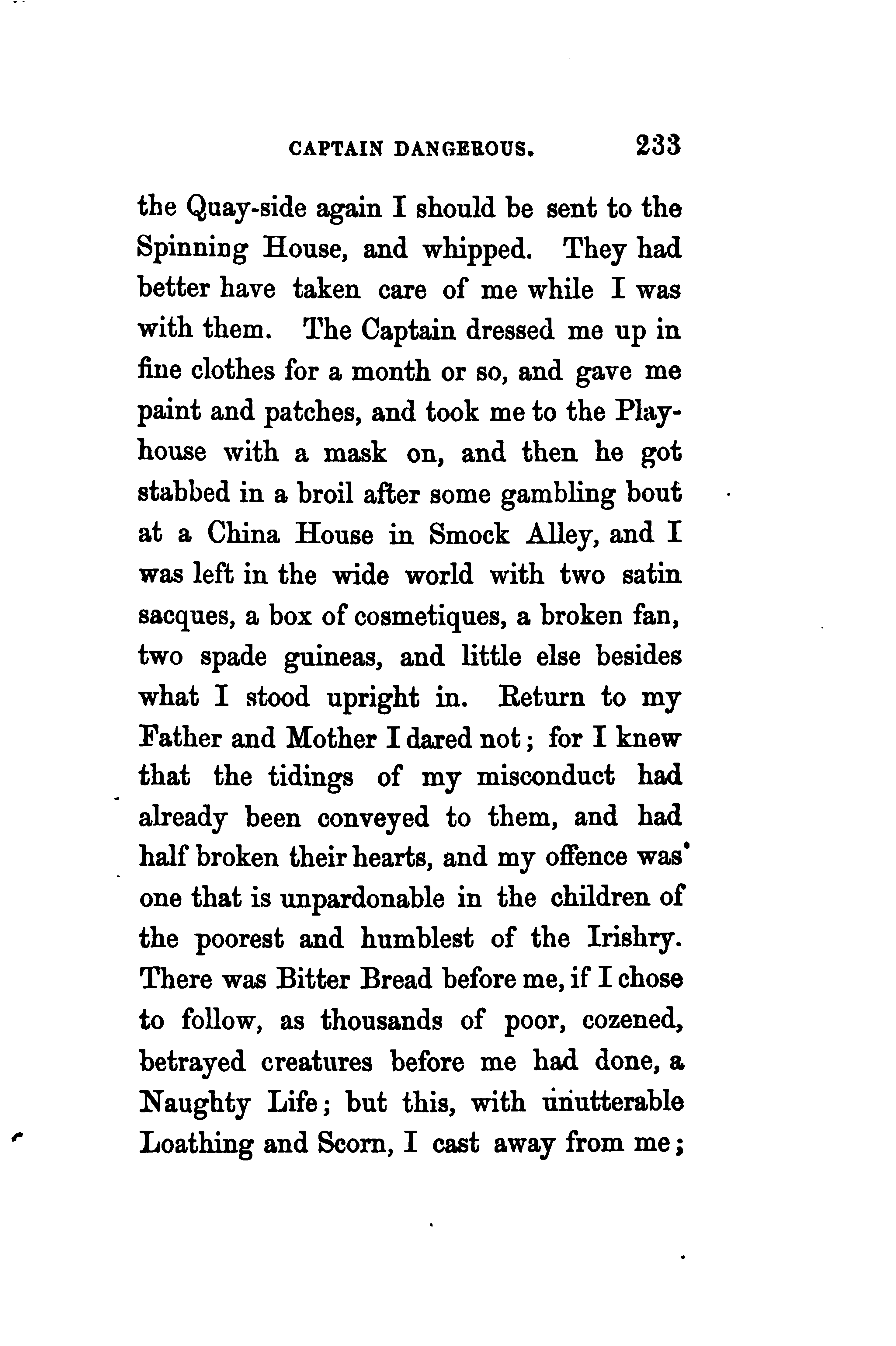 CAPTAIN DANGEROUS. 233

the Quay-side again I should be sent to the Spinning House, and whipped. They had better have taken care of me while I was with them. The Captain dressed me up in fine clothes for a month or so, and gave me paint and patches, and took me to the Playhouse with a mask on, and then he got stabbed in a broil after some gambling bout at a China House in Smock Alley, and I was left in the wide world with two satin sacques, a box of cosmetiques, a broken fan, two spade guineas, and little else besides what I stood upright in. Return to my Father and Mother I dared not; for I knew that the tidings of my misconduct had already been conveyed to them, and had half broken their hearts, and my offence was one that is unpardonable in the children of the poorest and humblest of the Irishry. There was Bitter Bread before me, if I chose to follow, as thousands of poor, cozened, betrayed creatures before me had done, a Naughty Life; but this, with unutterable Loathing and Scorn, I cast away from me;